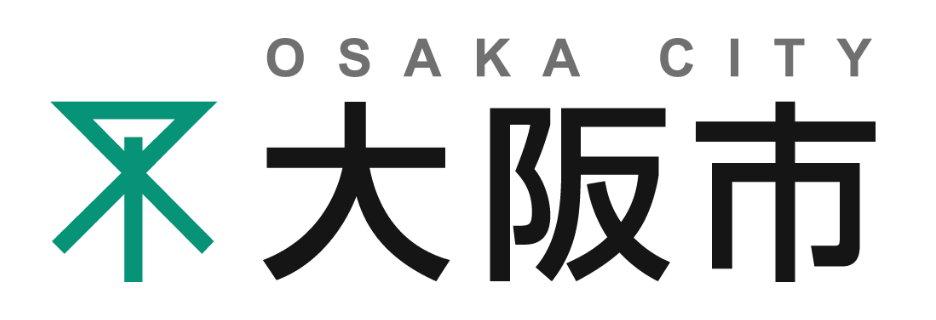 OSAKA CITY
大阪市